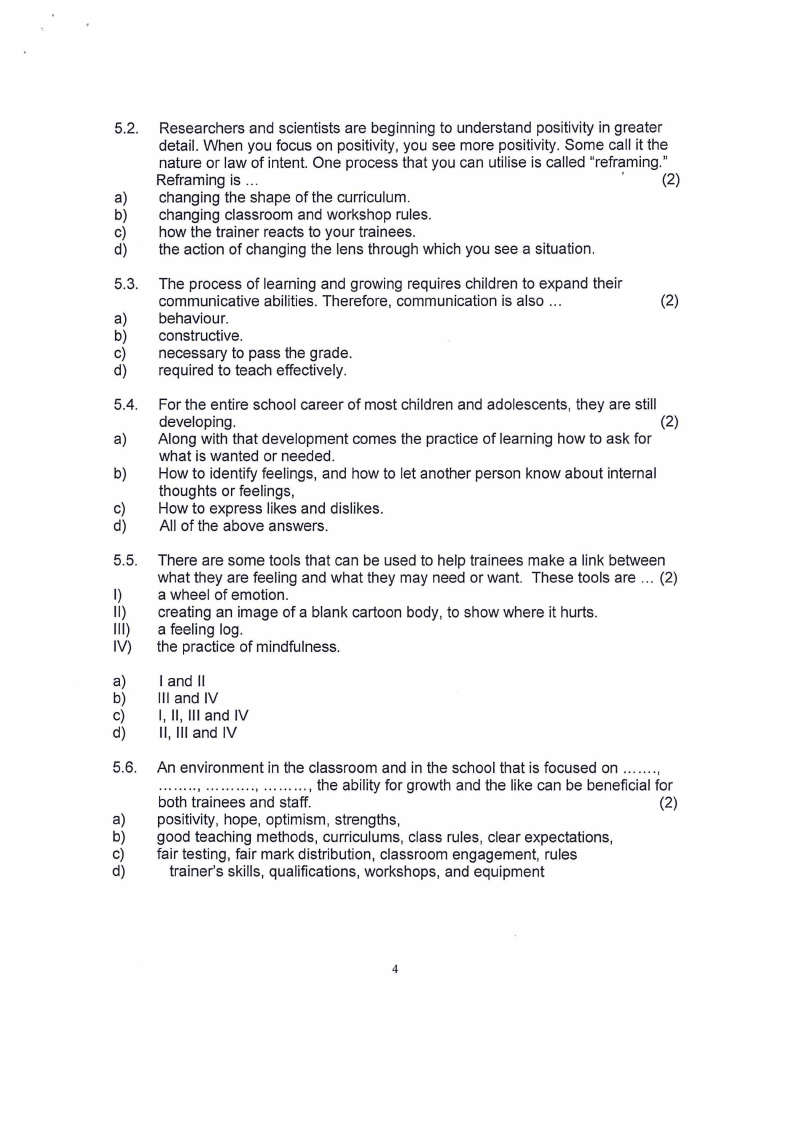 5.2. Researchers and scientists are beginning to understand positivity in greater detail. When you focus on positivity, you see more positivity. Some call it the nature or law of intent. One process that you can utilise is called "reframing." Reframing is ... (2)
a) changing the shape of the curriculum.
b) changing classroom and workshop rules.
c) how the trainer reacts to your trainees.
d) the action of changing the lens through which you see a situation.

5.3. The process of learning and growing requires children to expand their communicative abilities. Therefore, communication is also ... (2)
a) behaviour.
b) constructive.
c) necessary to pass the grade.
d) required to teach effectively.

5.4. For the entire school career of most children and adolescents, they are still developing. (2)
a) Along with that development comes the practice of learning how to ask for what is wanted or needed.
b) How to identify feelings, and how to let another person know about internal thoughts or feelings,
c) How to express likes and dislikes.
d) All of the above answers.

5.5. There are some tools that can be used to help trainees make a link between what they are feeling and what they may need or want. These tools are ... (2)
I) a wheel of emotion.
II) creating an image of a blank cartoon body, to show where it hurts.
III) a feeling log.
IV) the practice of mindfulness.

a) I and II
b) III and IV
c) I, II, III and IV
d) II, III and IV

5.6. An environment in the classroom and in the school that is focused on ......., ........, .........., ........., the ability for growth and the like can be beneficial for both trainees and staff. (2)
a) positivity, hope, optimism, strengths,
b) good teaching methods, curriculums, class rules, clear expectations,
c) fair testing, fair mark distribution, classroom engagement, rules
d) trainer's skills, qualifications, workshops, and equipment

4